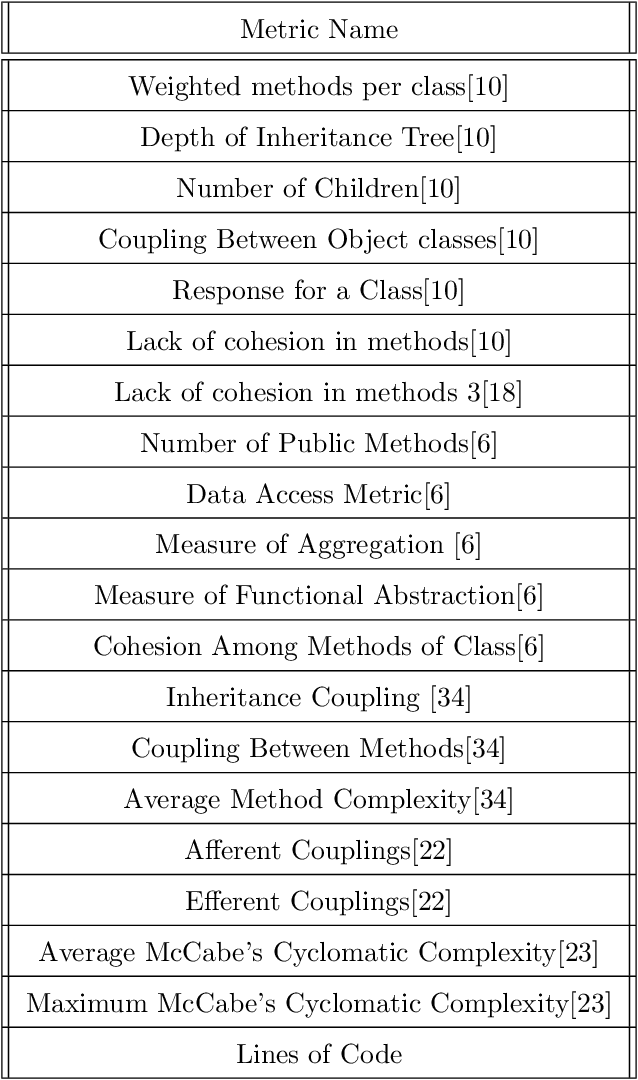 | Metric Name |
|---|
| Weighted methods per class[10] |
| Depth of Inheritance Tree[10] |
| Number of Children[10] |
| Coupling Between Object classes[10] |
| Response for a Class[10] |
| Lack of cohesion in methods[10] |
| Lack of cohesion in methods 3[18] |
| Number of Public Methods[6] |
| Data Access Metric[6] |
| Measure of Aggregation [6] |
| Measure of Functional Abstraction[6] |
| Cohesion Among Methods of Class[6] |
| Inheritance Coupling [34] |
| Coupling Between Methods[34] |
| Average Method Complexity[34] |
| Afferent Couplings[22] |
| Efferent Couplings[22] |
| Average McCabe's Cyclomatic Complexity[23] |
| Maximum McCabe's Cyclomatic Complexity[23] |
| Lines of Code |